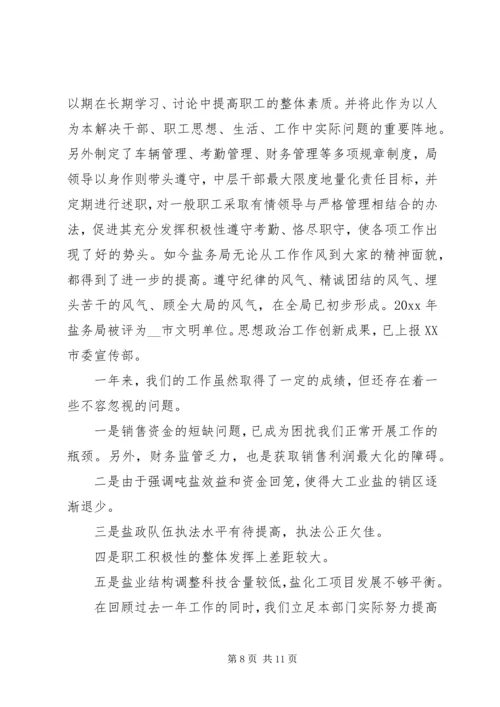 以期在长期学习、讨论中提高职工的整体素质。并将此作为以人为本解决干部、职工思想、生活、工作中实际问题的重要阵地。另外制定了车辆管理、考勤管理、财务管理等多项规章制度，局领导以身作则带头遵守，中层干部最大限度地量化责任目标，并定期进行述职，对一般职工采取有情领导与严格管理相结合的办法，促进其充分发挥积极性遵守考勤、恪尽职守，使各项工作出现了好的势头。如今盐务局无论从工作作风到大家的精神面貌，都得到了进一步的提高。遵守纪律的风气、精诚团结的风气、埋头苦干的风气、顾全大局的风气，在全局已初步形成。20xx 年盐务局被评为__市文明单位。思想政治工作创新成果，已上报 XX 市委宣传部。

一年来，我们的工作虽然取得了一定的成绩，但还存在着一些不容忽视的问题。

一是销售资金的短缺问题，已成为困扰我们正常开展工作的瓶颈。另外，财务监管乏力，也是获取销售利润最大化的障碍。

二是由于强调吨盐效益和资金回笼，使得大工业盐的销区逐渐退少。

三是盐政队伍执法水平有待提高，执法公正欠佳。

四是职工积极性的整体发挥上差距较大。

五是盐业结构调整科技含量较低，盐化工项目发展不够平衡。

在回顾过去一年工作的同时，我们立足本部门实际努力提高

第 8 页 共 11 页